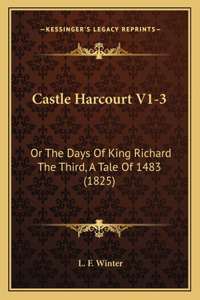 —KESSINGER'S LEGACY REPRINTS—

Castle Harcourt V1-3

Or The Days Of King Richard The Third, A Tale Of 1483 (1825)

L. F. Winter